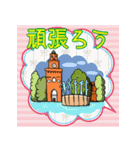 頑張ろう